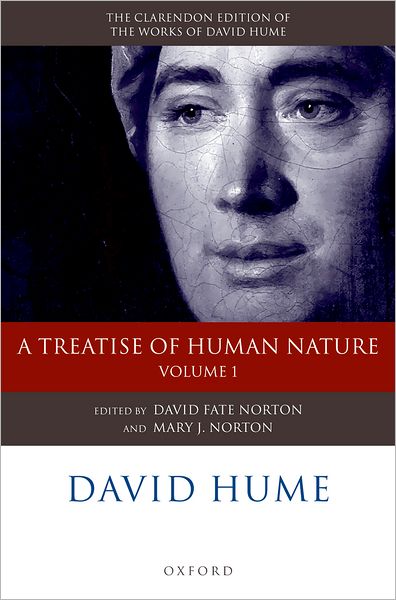 THE CLARENDON EDITION OF
THE WORKS OF DAVID HUME

A TREATISE OF HUMAN NATURE
VOLUME 1

EDITED BY DAVID FATE NORTON
AND MARY J. NORTON

DAVID HUME

OXFORD